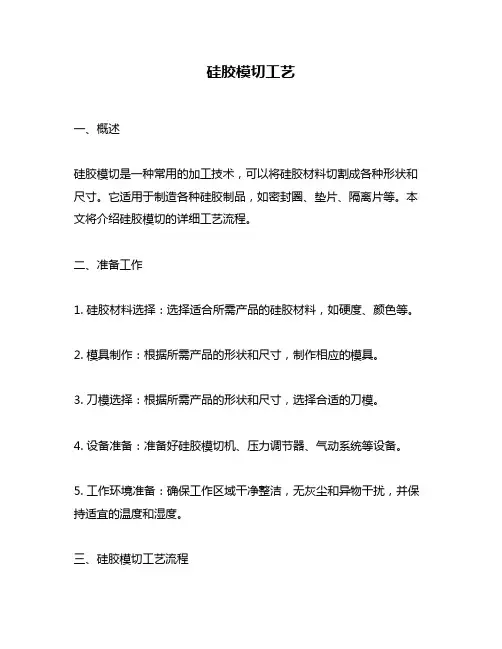 硅胶模切工艺

一、概述

硅胶模切是一种常用的加工技术，可以将硅胶材料切割成各种形状和尺寸。它适用于制造各种硅胶制品，如密封圈、垫片、隔离片等。本文将介绍硅胶模切的详细工艺流程。

二、准备工作

1. 硅胶材料选择：选择适合所需产品的硅胶材料，如硬度、颜色等。

2. 模具制作：根据所需产品的形状和尺寸，制作相应的模具。

3. 刀模选择：根据所需产品的形状和尺寸，选择合适的刀模。

4. 设备准备：准备好硅胶模切机、压力调节器、气动系统等设备。

5. 工作环境准备：确保工作区域干净整洁，无灰尘和异物干扰，并保持适宜的温度和湿度。

三、硅胶模切工艺流程